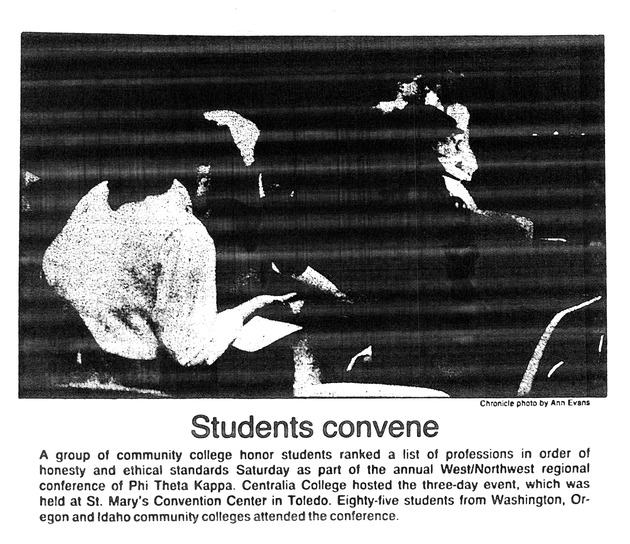 Chronicle photo by Ann Evans

Students convene

A group of community college honor students ranked a list of professions in order of honesty and ethical standards Saturday as part of the annual West/Northwest regional conference of Phi Theta Kappa. Centralia College hosted the three-day event, which was held at St. Mary's Convention Center in Toledo. Eighty-five students from Washington, Oregon and Idaho community colleges attended the conference.